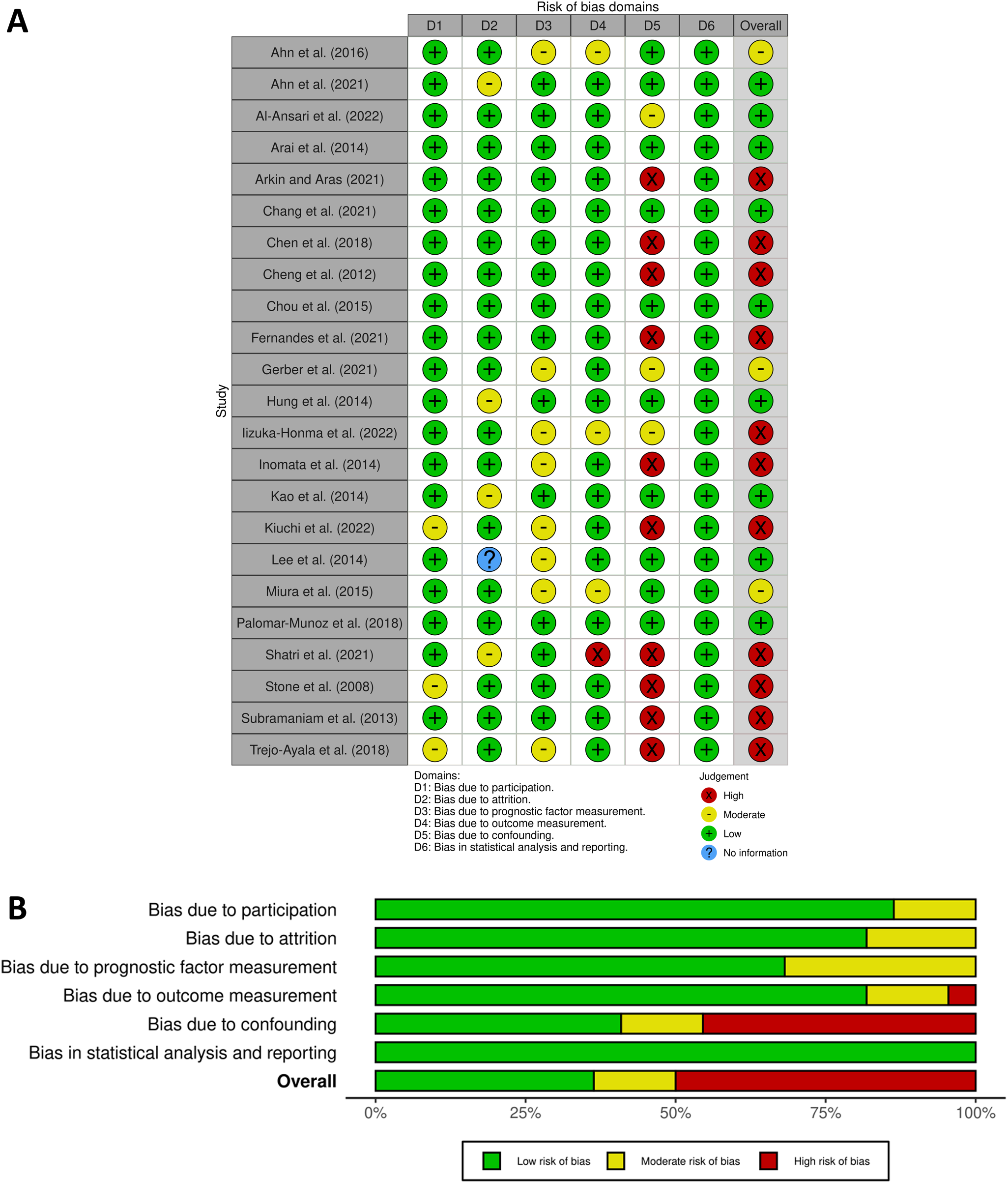 A

Risk of bias domains

Study

| | D1 | D2 | D3 | D4 | D5 | D6 | Overall |
|---|---|---|---|---|---|---|---|
| Ahn et al. (2016) | + | + | - | - | + | + | - |
| Ahn et al. (2021) | + | - | + | + | + | + | + |
| Al-Ansari et al. (2022) | + | + | + | + | - | + | + |
| Arai et al. (2014) | + | + | + | + | + | + | + |
| Arkin and Aras (2021) | + | + | + | + | X | + | X |
| Chang et al. (2021) | + | + | + | + | + | + | + |
| Chen et al. (2018) | + | + | + | + | X | + | X |
| Cheng et al. (2012) | + | + | + | + | X | + | X |
| Chou et al. (2015) | + | + | + | + | + | + | + |
| Fernandes et al. (2021) | + | + | + | + | X | + | X |
| Gerber et al. (2021) | + | + | - | + | - | + | - |
| Hung et al. (2014) | + | - | + | + | + | + | + |
| Iizuka-Honma et al. (2022) | + | + | - | - | - | + | X |
| Inomata et al. (2014) | + | + | - | + | X | + | X |
| Kao et al. (2014) | + | - | + | + | + | + | + |
| Kiuchi et al. (2022) | - | + | - | + | X | + | X |
| Lee et al. (2014) | + | ? | - | + | + | + | + |
| Miura et al. (2015) | + | + | - | - | + | + | - |
| Palomar-Munoz et al. (2018) | + | + | + | + | + | + | + |
| Shatri et al. (2021) | + | - | + | X | X | + | X |
| Stone et al. (2008) | - | + | + | + | X | + | X |
| Subramaniam et al. (2013) | + | + | + | + | X | + | X |
| Trejo-Ayala et al. (2018) | - | + | - | + | X | + | X |

Domains:
D1: Bias due to participation.
D2: Bias due to attrition.
D3: Bias due to prognostic factor measurement.
D4: Bias due to outcome measurement.
D5: Bias due to confounding.
D6: Bias in statistical analysis and reporting.

Judgement
X High
- Moderate
+ Low
? No information

B

Bias due to participation
Bias due to attrition
Bias due to prognostic factor measurement
Bias due to outcome measurement
Bias due to confounding
Bias in statistical analysis and reporting
Overall

0% 25% 50% 75% 100%

Low risk of bias Moderate risk of bias High risk of bias